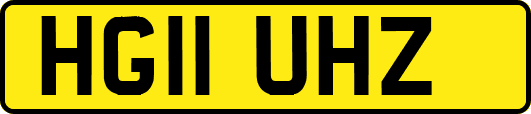 HG11 UHZ